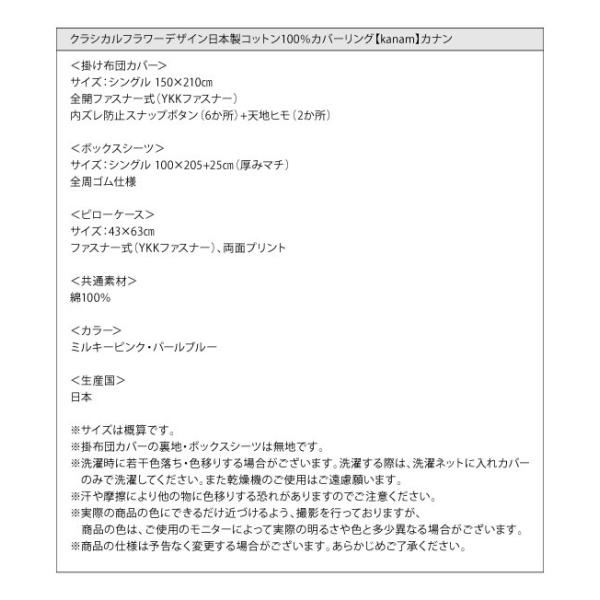 クラシカルフラワーデザイン日本製コットン100%カバーリング【kanam】カナン

<掛け布団カバー>
サイズ:シングル 150×210㎝
全開ファスナー式(YKKファスナー)
内ズレ防止スナップボタン(6か所)+天地ヒモ(2か所)

<ボックスシーツ>
サイズ:シングル 100×205+25㎝(厚みマチ)
全周ゴム仕様

<ピローケース>
サイズ:43×63㎝
ファスナー式(YKKファスナー)、両面プリント

<共通素材>
綿100%

<カラー>
ミルキーピンク・パールブルー

<生産国>
日本

※サイズは概算です。
※掛布団カバーの裏地・ボックスシーツは無地です。
※洗濯時に若干色落ち・色移りする場合がございます。洗濯する際は、洗濯ネットに入れカバーのみで洗濯してください。また乾燥機のご使用はご遠慮願います。
※汗や摩擦により他の物に色移りする恐れがありますのでご注意ください。
※実際の商品の色にできるだけ近づけるよう、撮影を行っておりますが、商品の色は、ご使用のモニターによって実際の明るさや色と多少異なる場合がございます。
※商品の仕様は予告なく変更する場合がございます。あらかじめご了承ください。